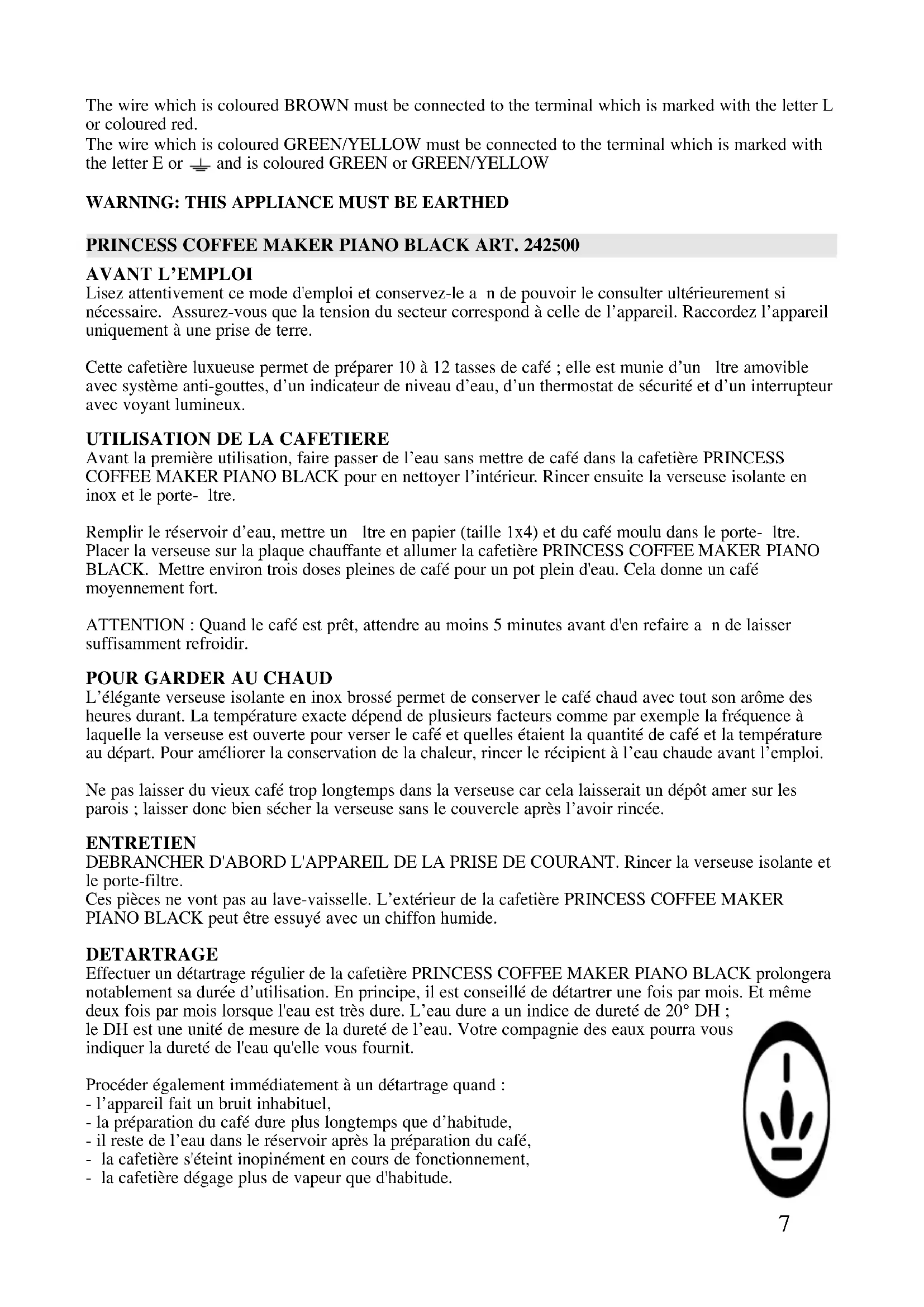 The wire which is coloured BROWN must be connected to the terminal which is marked with the letter L or coloured red.
The wire which is coloured GREEN/YELLOW must be connected to the terminal which is marked with the letter E or ⏚ and is coloured GREEN or GREEN/YELLOW

WARNING: THIS APPLIANCE MUST BE EARTHED

PRINCESS COFFEE MAKER PIANO BLACK ART. 242500

AVANT L'EMPLOI
Lisez attentivement ce mode d'emploi et conservez-le a n de pouvoir le consulter ultérieurement si nécessaire. Assurez-vous que la tension du secteur correspond à celle de l'appareil. Raccordez l'appareil uniquement à une prise de terre.

Cette cafetière luxueuse permet de préparer 10 à 12 tasses de café ; elle est munie d'un ltre amovible avec système anti-gouttes, d'un indicateur de niveau d'eau, d'un thermostat de sécurité et d'un interrupteur avec voyant lumineux.

UTILISATION DE LA CAFETIERE
Avant la première utilisation, faire passer de l'eau sans mettre de café dans la cafetière PRINCESS COFFEE MAKER PIANO BLACK pour en nettoyer l'intérieur. Rincer ensuite la verseuse isolante en inox et le porte- ltre.

Remplir le réservoir d'eau, mettre un ltre en papier (taille 1x4) et du café moulu dans le porte- ltre. Placer la verseuse sur la plaque chauffante et allumer la cafetière PRINCESS COFFEE MAKER PIANO BLACK. Mettre environ trois doses pleines de café pour un pot plein d'eau. Cela donne un café moyennement fort.

ATTENTION : Quand le café est prêt, attendre au moins 5 minutes avant d'en refaire a n de laisser suffisamment refroidir.

POUR GARDER AU CHAUD
L'élégante verseuse isolante en inox brossé permet de conserver le café chaud avec tout son arôme des heures durant. La température exacte dépend de plusieurs facteurs comme par exemple la fréquence à laquelle la verseuse est ouverte pour verser le café et quelles étaient la quantité de café et la température au départ. Pour améliorer la conservation de la chaleur, rincer le récipient à l'eau chaude avant l'emploi.

Ne pas laisser du vieux café trop longtemps dans la verseuse car cela laisserait un dépôt amer sur les parois ; laisser donc bien sécher la verseuse sans le couvercle après l'avoir rincée.

ENTRETIEN
DEBRANCHER D'ABORD L'APPAREIL DE LA PRISE DE COURANT. Rincer la verseuse isolante et le porte-filtre.
Ces pièces ne vont pas au lave-vaisselle. L'extérieur de la cafetière PRINCESS COFFEE MAKER PIANO BLACK peut être essuyé avec un chiffon humide.

DETARTRAGE
Effectuer un détartrage régulier de la cafetière PRINCESS COFFEE MAKER PIANO BLACK prolongera notablement sa durée d'utilisation. En principe, il est conseillé de détartrer une fois par mois. Et même deux fois par mois lorsque l'eau est très dure. L'eau dure a un indice de dureté de 20° DH ; le DH est une unité de mesure de la dureté de l'eau. Votre compagnie des eaux pourra vous indiquer la dureté de l'eau qu'elle vous fournit.

Procéder également immédiatement à un détartrage quand :
- l'appareil fait un bruit inhabituel,
- la préparation du café dure plus longtemps que d'habitude,
- il reste de l'eau dans le réservoir après la préparation du café,
- la cafetière s'éteint inopinément en cours de fonctionnement,
- la cafetière dégage plus de vapeur que d'habitude.

7